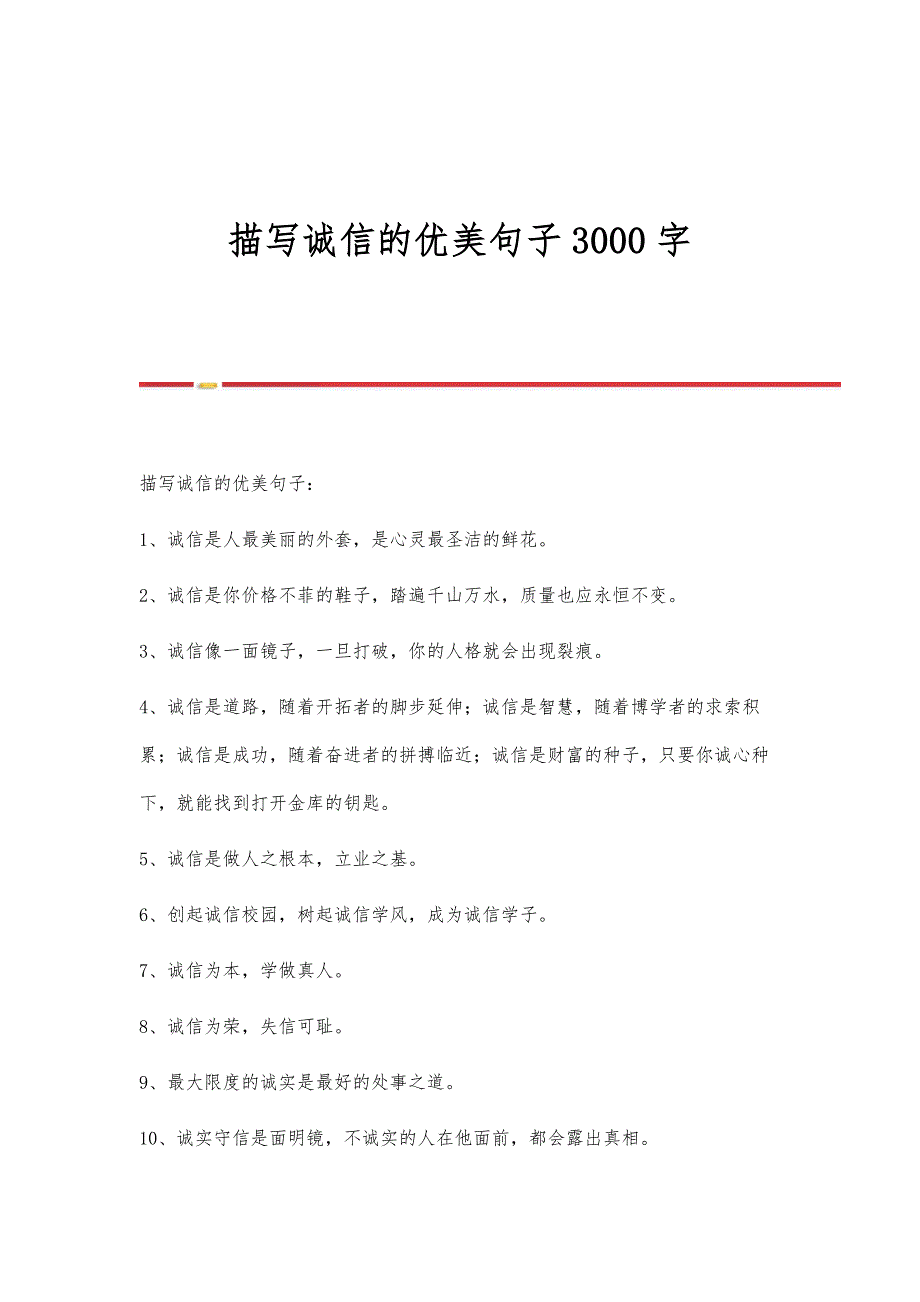 描写诚信的优美句子3000字

描写诚信的优美句子：

1、诚信是人最美丽的外套，是心灵最圣洁的鲜花。

2、诚信是你价格不菲的鞋子，踏遍千山万水，质量也应永恒不变。

3、诚信像一面镜子，一旦打破，你的人格就会出现裂痕。

4、诚信是道路，随着开拓者的脚步延伸；诚信是智慧，随着博学者的求索积累；诚信是成功，随着奋进者的拼搏临近；诚信是财富的种子，只要你诚心种下，就能找到打开金库的钥匙。

5、诚信是做人之根本，立业之基。

6、创起诚信校园，树起诚信学风，成为诚信学子。

7、诚信为本，学做真人。

8、诚信为荣，失信可耻。

9、最大限度的诚实是最好的处事之道。

10、诚实守信是面明镜，不诚实的人在他面前，都会露出真相。